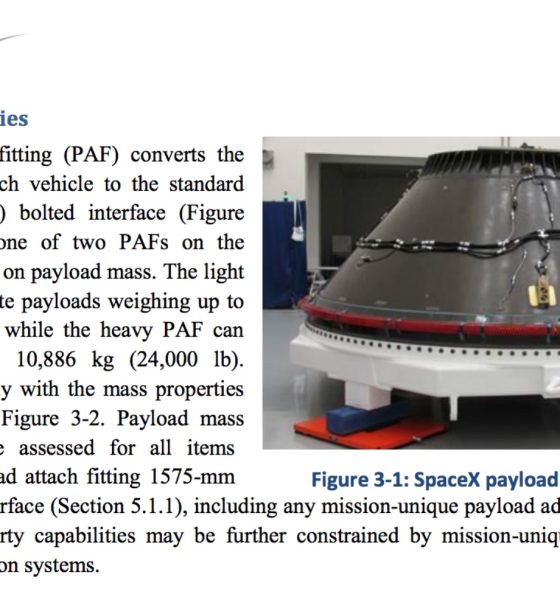 ies

fitting (PAF) converts the ch vehicle to the standard ) bolted interface (Figure one of two PAFs on the on payload mass. The light te payloads weighing up to while the heavy PAF can 10,886 kg (24,000 lb). y with the mass properties Figure 3-2. Payload mass e assessed for all items ad attach fitting 1575-mm rface (Section 5.1.1), including any mission-unique payload ad rty capabilities may be further constrained by mission-uniq on systems.

Figure 3-1: SpaceX payload